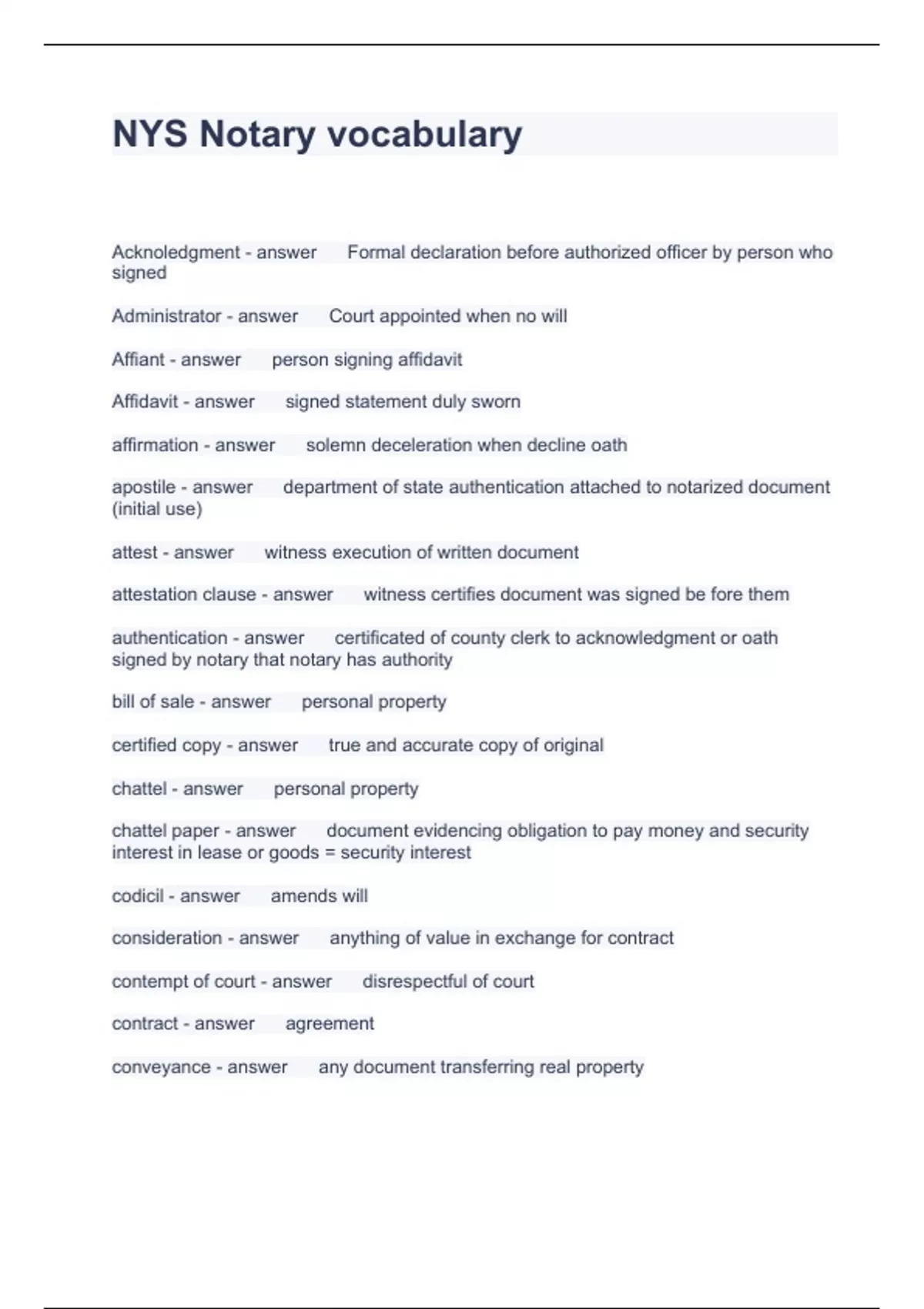 NYS Notary vocabulary

Acknoledgment - answer Formal declaration before authorized officer by person who signed

Administrator - answer Court appointed when no will

Affiant - answer person signing affidavit

Affidavit - answer signed statement duly sworn

affirmation - answer solemn deceleration when decline oath

apostile - answer department of state authentication attached to notarized document (initial use)

attest - answer witness execution of written document

attestation clause - answer witness certifies document was signed be fore them

authentication - answer certificated of county clerk to acknowledgment or oath signed by notary that notary has authority

bill of sale - answer personal property

certified copy - answer true and accurate copy of original

chattel - answer personal property

chattel paper - answer document evidencing obligation to pay money and security interest in lease or goods = security interest

codicil - answer amends will

consideration - answer anything of value in exchange for contract

contempt of court - answer disrespectful of court

contract - answer agreement

conveyance - answer any document transferring real property